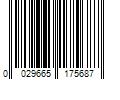 0 029665 175687